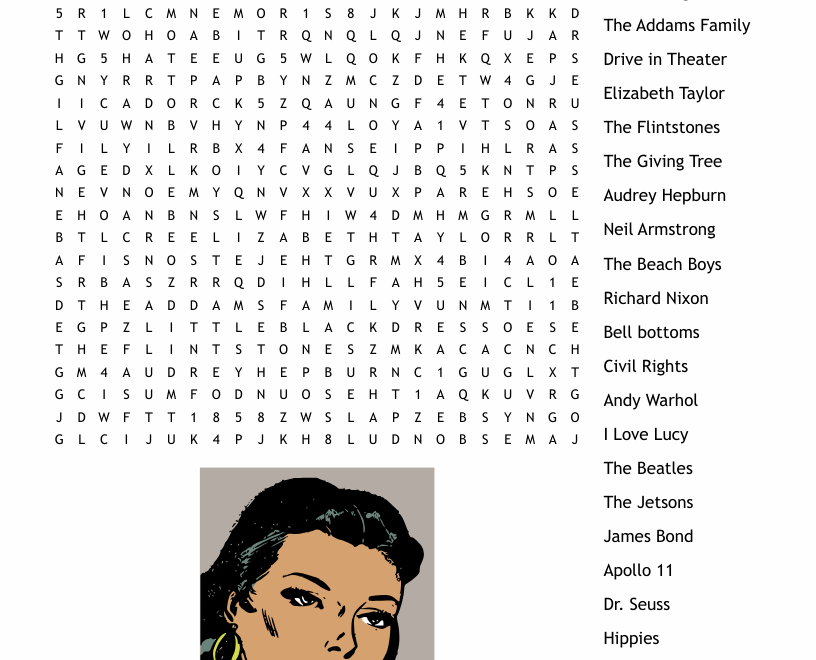 5 R 1 L C M N E M O R 1 S 8 J K J M H R B K K D
T T W O H O A B I T R Q N Q L Q J N E F U J A R
H G 5 H A T E E U G 5 W L Q O K F H K Q X E P S
G N Y R R T P A P B Y N Z M C Z D E T W 4 G J E
I I C A D O R C K 5 Z Q A U N G F 4 E T O N R U
L V U W N B V H Y N P 4 4 L O Y A 1 V T S O A S
F I L Y I L R B X 4 F A N S E I P P I H L R A S
A G E D X L K O I Y C V G L Q J B Q 5 K N T P S
N E V N O E M Y Q N V X X V U X P A R E H S O E
E H O A N B N S L W F H I W 4 D M H M G R M L L
B T L C R E E L I Z A B E T H T A Y L O R R L T
A F I S N O S T E J E H T G R M X 4 B I 4 A O A
S R B A S Z R R Q D I H L L F A H 5 E I C L 1 E
D T H E A D D A M S F A M I L Y V U N M T I 1 B
E G P Z L I T T L E B L A C K D R E S S O E S E
T H E F L I N T S T O N E S Z M K A C A C N C H
G M 4 A U D R E Y H E P B U R N C 1 G U G L X T
G C I S U M F O D N U O S E H T 1 A Q K U V R G
J D W F T T 1 8 5 8 Z W S L A P Z E B S Y N G O
G L C I J U K 4 P J K H 8 L U D N O B S E M A J

The Addams Family
Drive in Theater
Elizabeth Taylor
The Flintstones
The Giving Tree
Audrey Hepburn
Neil Armstrong
The Beach Boys
Richard Nixon
Bell bottoms
Civil Rights
Andy Warhol
I Love Lucy
The Beatles
The Jetsons
James Bond
Apollo 11
Dr. Seuss
Hippies